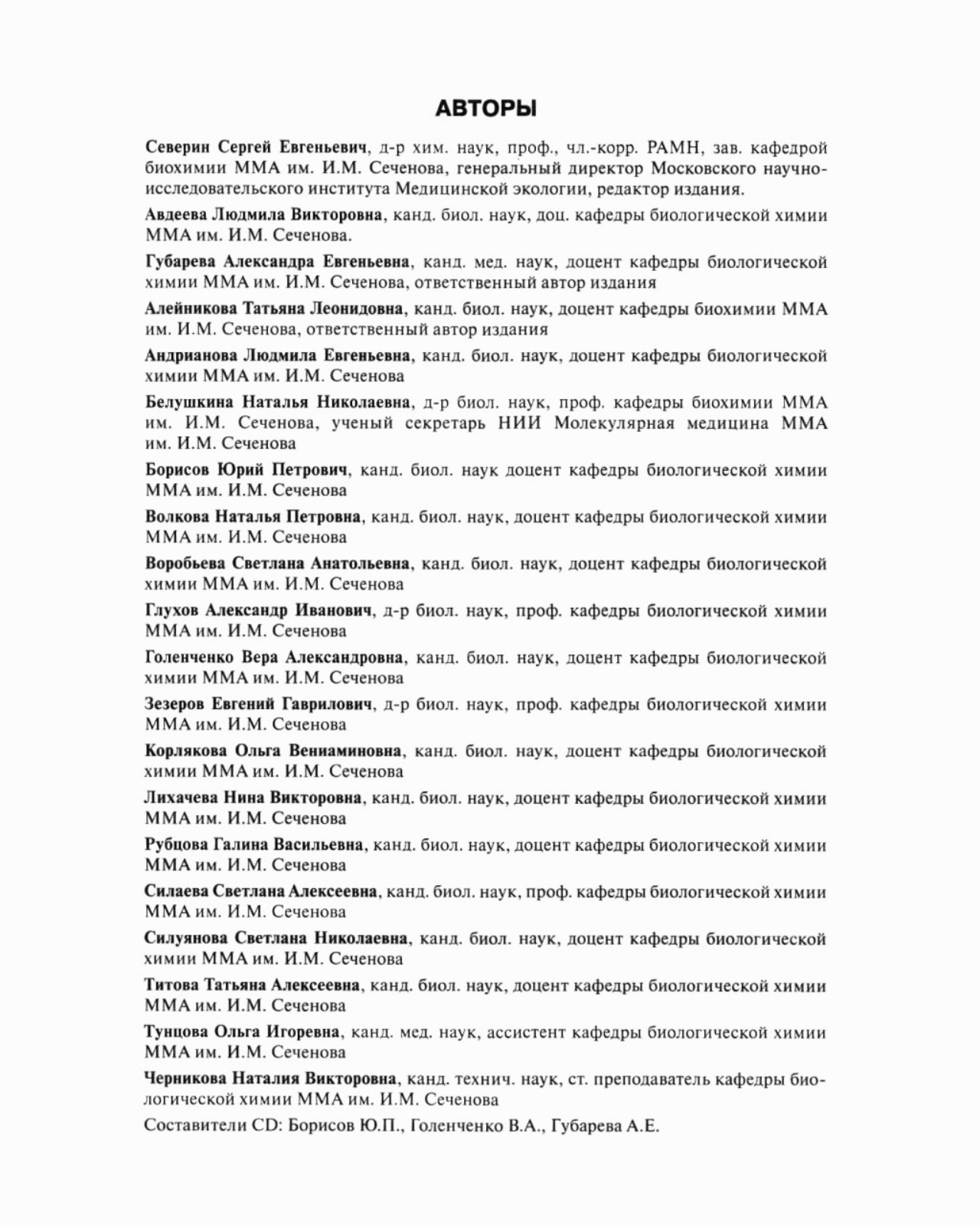 АВТОРЫ

Северин Сергей Евгеньевич, д-р хим. наук, проф., чл.-корр. РАМН, зав. кафедрой биохимии ММА им. И.М. Сеченова, генеральный директор Московского научно-исследовательского института Медицинской экологии, редактор издания.

Авдеева Людмила Викторовна, канд. биол. наук, доц. кафедры биологической химии ММА им. И.М. Сеченова.

Губарева Александра Евгеньевна, канд. мед. наук, доцент кафедры биологической химии ММА им. И.М. Сеченова, ответственный автор издания

Алейникова Татьяна Леонидовна, канд. биол. наук, доцент кафедры биохимии ММА им. И.М. Сеченова, ответственный автор издания

Андрианова Людмила Евгеньевна, канд. биол. наук, доцент кафедры биологической химии ММА им. И.М. Сеченова

Белушкина Наталья Николаевна, д-р биол. наук, проф. кафедры биохимии ММА им. И.М. Сеченова, ученый секретарь НИИ Молекулярная медицина ММА им. И.М. Сеченова

Борисов Юрий Петрович, канд. биол. наук доцент кафедры биологической химии ММА им. И.М. Сеченова

Волкова Наталья Петровна, канд. биол. наук, доцент кафедры биологической химии ММА им. И.М. Сеченова

Воробьева Светлана Анатольевна, канд. биол. наук, доцент кафедры биологической химии ММА им. И.М. Сеченова

Глухов Александр Иванович, д-р биол. наук, проф. кафедры биологической химии ММА им. И.М. Сеченова

Голенченко Вера Александровна, канд. биол. наук, доцент кафедры биологической химии ММА им. И.М. Сеченова

Зезеров Евгений Гаврилович, д-р биол. наук, проф. кафедры биологической химии ММА им. И.М. Сеченова

Корлякова Ольга Вениаминовна, канд. биол. наук, доцент кафедры биологической химии ММА им. И.М. Сеченова

Лихачева Нина Викторовна, канд. биол. наук, доцент кафедры биологической химии ММА им. И.М. Сеченова

Рубцова Галина Васильевна, канд. биол. наук, доцент кафедры биологической химии ММА им. И.М. Сеченова

Силаева Светлана Алексеевна, канд. биол. наук, проф. кафедры биологической химии ММА им. И.М. Сеченова

Силуянова Светлана Николаевна, канд. биол. наук, доцент кафедры биологической химии ММА им. И.М. Сеченова

Титова Татьяна Алексеевна, канд. биол. наук, доцент кафедры биологической химии ММА им. И.М. Сеченова

Тунцова Ольга Игоревна, канд. мед. наук, ассистент кафедры биологической химии ММА им. И.М. Сеченова

Черникова Наталия Викторовна, канд. технич. наук, ст. преподаватель кафедры биологической химии ММА им. И.М. Сеченова

Составители CD: Борисов Ю.П., Голенченко В.А., Губарева А.Е.